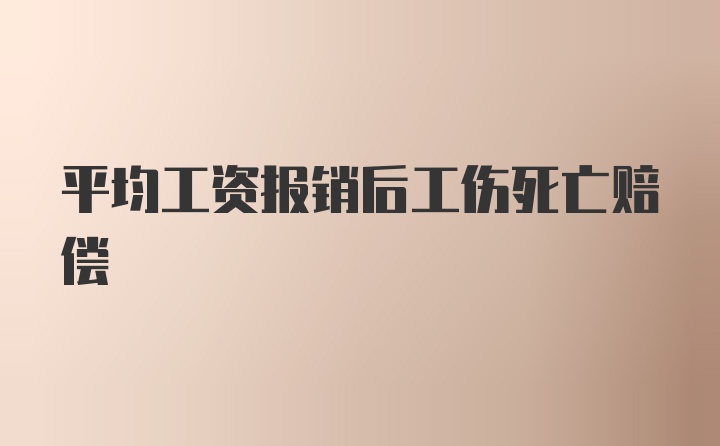 平均工资报销后工伤死亡赔偿